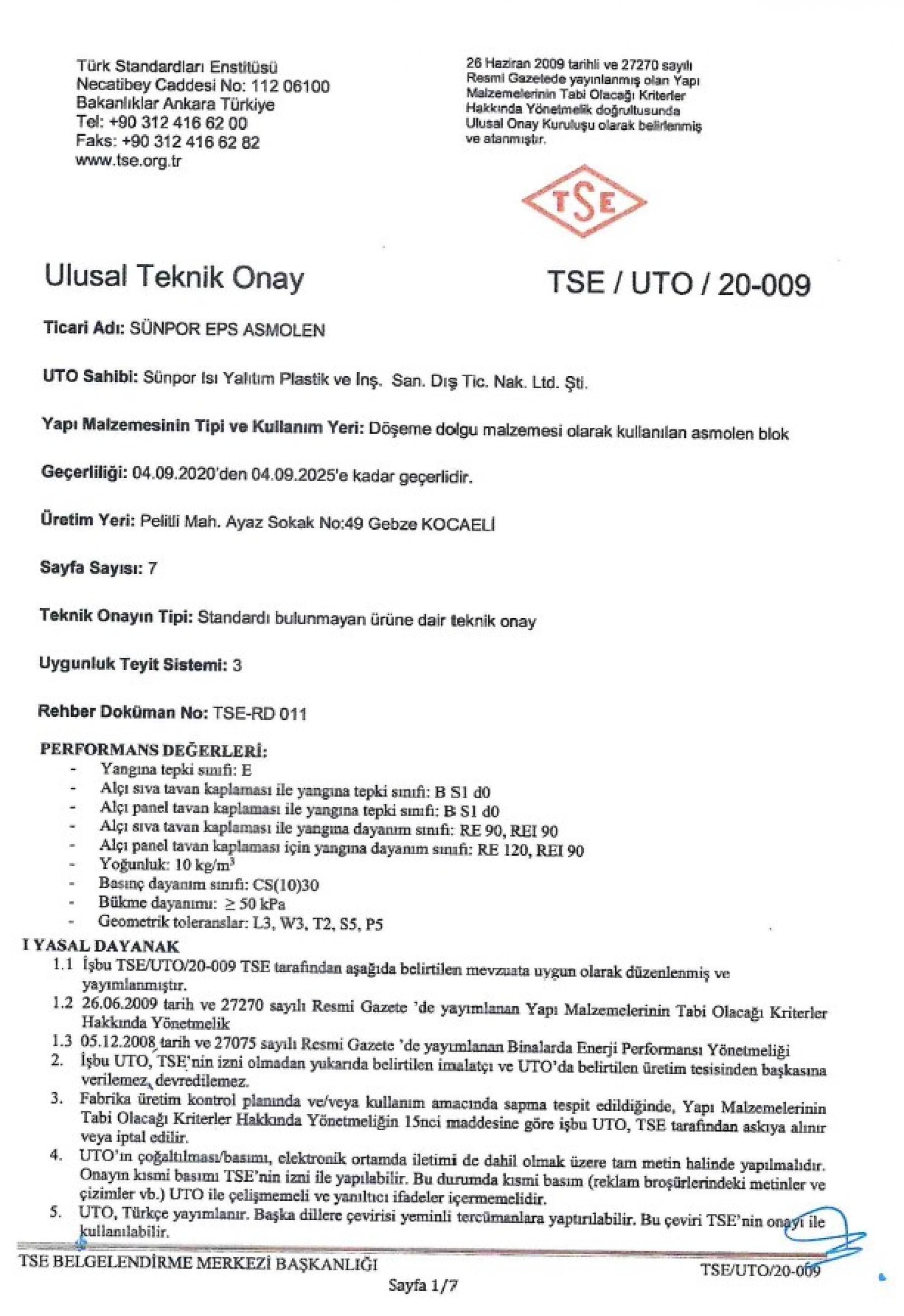 Türk Standardları Enstitüsü
Necatibey Caddesi No: 112 06100
Bakanlıklar Ankara Türkiye
Tel: +90 312 416 62 00
Faks: +90 312 416 62 82
www.tse.org.tr

26 Haziran 2009 tarihli ve 27270 sayılı Resmi Gazetede yayınlanmış olan Yapı Malzemelerinin Tabi Olacağı Kriterler Hakkında Yönetmelik doğrultusunda Ulusal Onay Kuruluşu olarak belirlenmiş ve atanmıştır.

TSE

Ulusal Teknik Onay

TSE / UTO / 20-009

Ticari Adı: SÜNPOR EPS ASMOLEN

UTO Sahibi: Sünpor Isı Yalıtım Plastik ve İnş. San. Dış Tic. Nak. Ltd. Şti.

Yapı Malzemesinin Tipi ve Kullanım Yeri: Döşeme dolgu malzemesi olarak kullanılan asmolen blok

Geçerliliği: 04.09.2020'den 04.09.2025'e kadar geçerlidir.

Üretim Yeri: Pelitli Mah. Ayaz Sokak No:49 Gebze KOCAELİ

Sayfa Sayısı: 7

Teknik Onayın Tipi: Standardı bulunmayan ürüne dair teknik onay

Uygunluk Teyit Sistemi: 3

Rehber Doküman No: TSE-RD 011

PERFORMANS DEĞERLERİ:
- Yangına tepki sınıfı: E
- Alçı sıva tavan kaplaması ile yangına tepki sınıfı: B S1 d0
- Alçı panel tavan kaplaması ile yangına tepki sınıfı: B S1 d0
- Alçı sıva tavan kaplaması ile yangına dayanım sınıfı: RE 90, REI 90
- Alçı panel tavan kaplaması için yangına dayanım sınıfı: RE 120, REI 90
- Yoğunluk: 10 kg/m$^3$
- Basınç dayanım sınıfı: CS(10)30
- Bükme dayanımı: $\geq$ 50 kPa
- Geometrik toleranslar: L3, W3, T2, S5, P5

I YASAL DAYANAK
1.1 İşbu TSE/UTO/20-009 TSE tarafından aşağıda belirtilen mevzuata uygun olarak düzenlenmiş ve yayımlanmıştır.
1.2 26.06.2009 tarih ve 27270 sayılı Resmi Gazete 'de yayımlanan Yapı Malzemelerinin Tabi Olacağı Kriterler Hakkında Yönetmelik
1.3 05.12.2008 tarih ve 27075 sayılı Resmi Gazete 'de yayımlanan Binalarda Enerji Performansı Yönetmeliği
2. İşbu UTO, TSE'nin izni olmadan yukarıda belirtilen imalatçı ve UTO'da belirtilen üretim tesisinden başkasına verilemez, devredilemez.
3. Fabrika üretim kontrol planında ve/veya kullanım amacında sapma tespit edildiğinde, Yapı Malzemelerinin Tabi Olacağı Kriterler Hakkında Yönetmeliğin 15nci maddesine göre işbu UTO, TSE tarafından askıya alınır veya iptal edilir.
4. UTO'ın çoğaltılması/basımı, elektronik ortamda iletimi de dahil olmak üzere tam metin halinde yapılmalıdır. Onayın kısmi basımı TSE'nin izni ile yapılabilir. Bu durumda kısmi basım (reklam broşürlerindeki metinler ve çizimler vb.) UTO ile çelişmemeli ve yanıltıcı ifadeler içermemelidir.
5. UTO, Türkçe yayımlanır. Başka dillere çevirisi yeminli tercümanlara yaptırılabilir. Bu çeviri TSE'nin onayı ile kullanılabilir.

TSE BELGELENDİRME MERKEZİ BAŞKANLIĞI
TSE/UTO/20-009
Sayfa 1/7